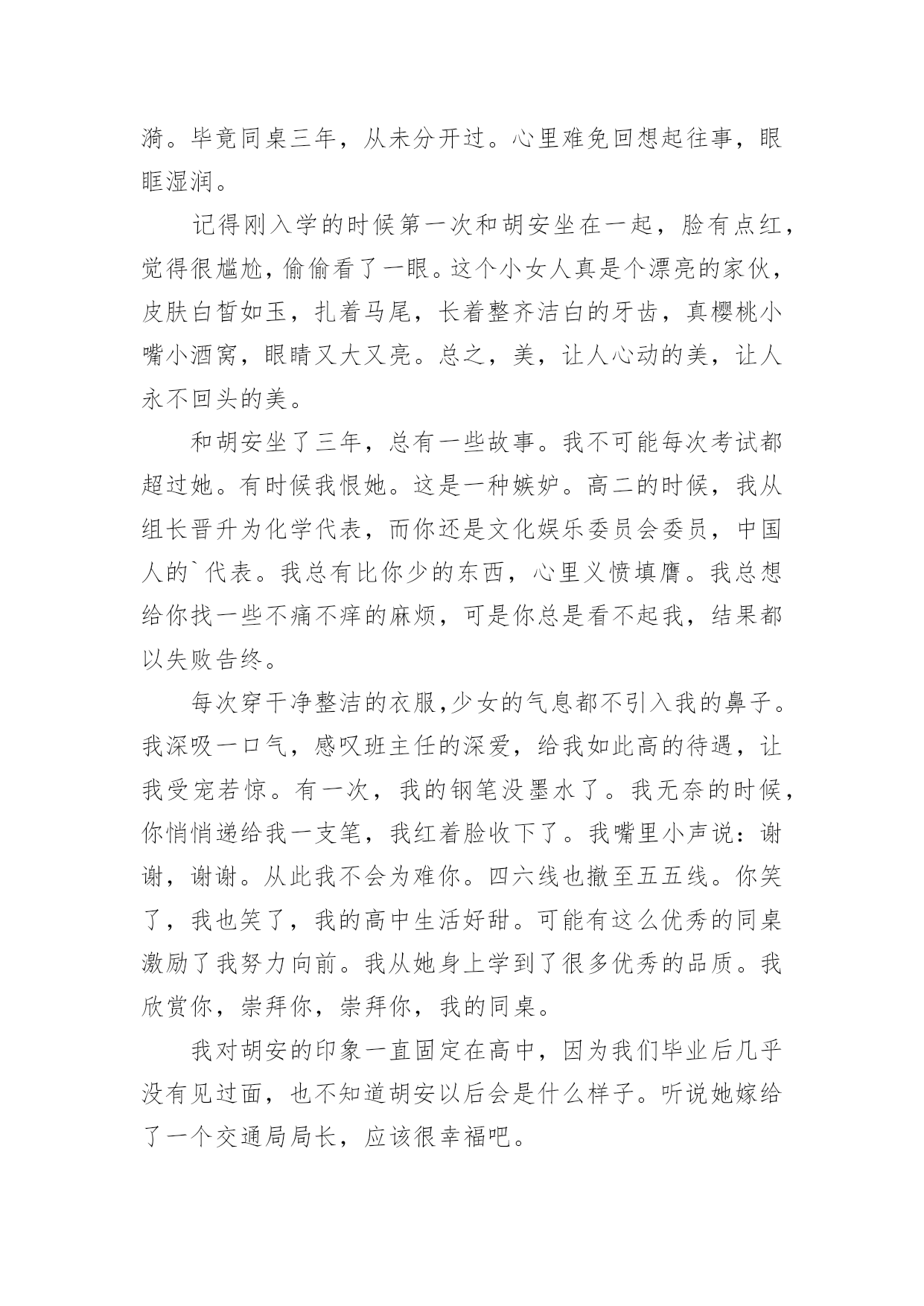 漪。毕竟同桌三年，从未分开过。心里难免回想起往事，眼眶湿润。

记得刚入学的时候第一次和胡安坐在一起，脸有点红，觉得很尴尬，偷偷看了一眼。这个小女人真是个漂亮的家伙，皮肤白皙如玉，扎着马尾，长着整齐洁白的牙齿，真樱桃小嘴小酒窝，眼睛又大又亮。总之，美，让人心动的美，让人永不回头的美。

和胡安坐了三年，总有一些故事。我不可能每次考试都超过她。有时候我恨她。这是一种嫉妒。高二的时候，我从组长晋升为化学代表，而你还是文化娱乐委员会委员，中国人的`代表。我总有比你少的东西，心里义愤填膺。我总想给你找一些不痛不痒的麻烦，可是你总是看不起我，结果都以失败告终。

每次穿干净整洁的衣服,少女的气息都不引入我的鼻子。我深吸一口气，感叹班主任的深爱，给我如此高的待遇，让我受宠若惊。有一次，我的钢笔没墨水了。我无奈的时候，你悄悄递给我一支笔，我红着脸收下了。我嘴里小声说：谢谢，谢谢。从此我不会为难你。四六线也撤至五五线。你笑了，我也笑了，我的高中生活好甜。可能有这么优秀的同桌激励了我努力向前。我从她身上学到了很多优秀的品质。我欣赏你，崇拜你，崇拜你，我的同桌。

我对胡安的印象一直固定在高中，因为我们毕业后几乎没有见过面，也不知道胡安以后会是什么样子。听说她嫁给了一个交通局局长，应该很幸福吧。